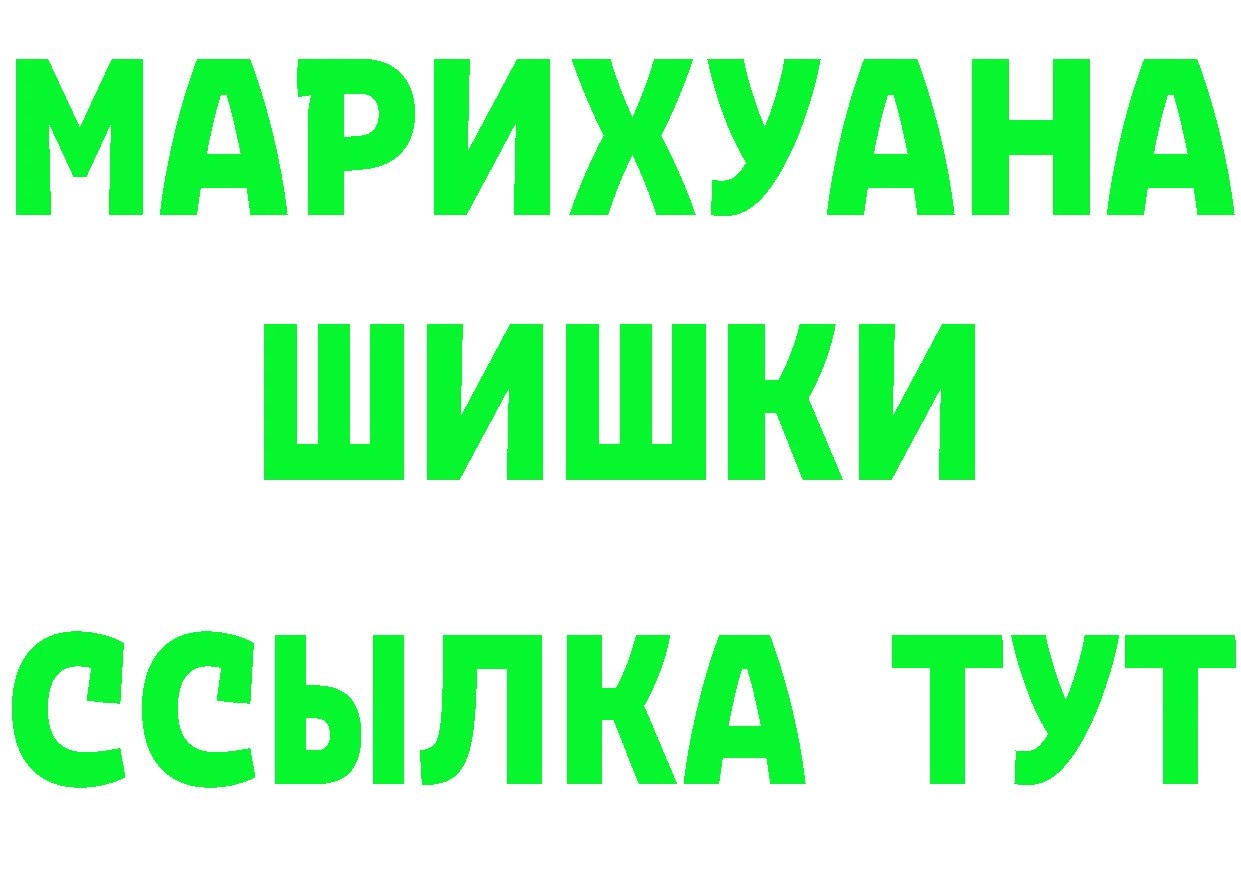 МАРИХУАНА
ШИШКИ
ССЫЛКА ТУТ